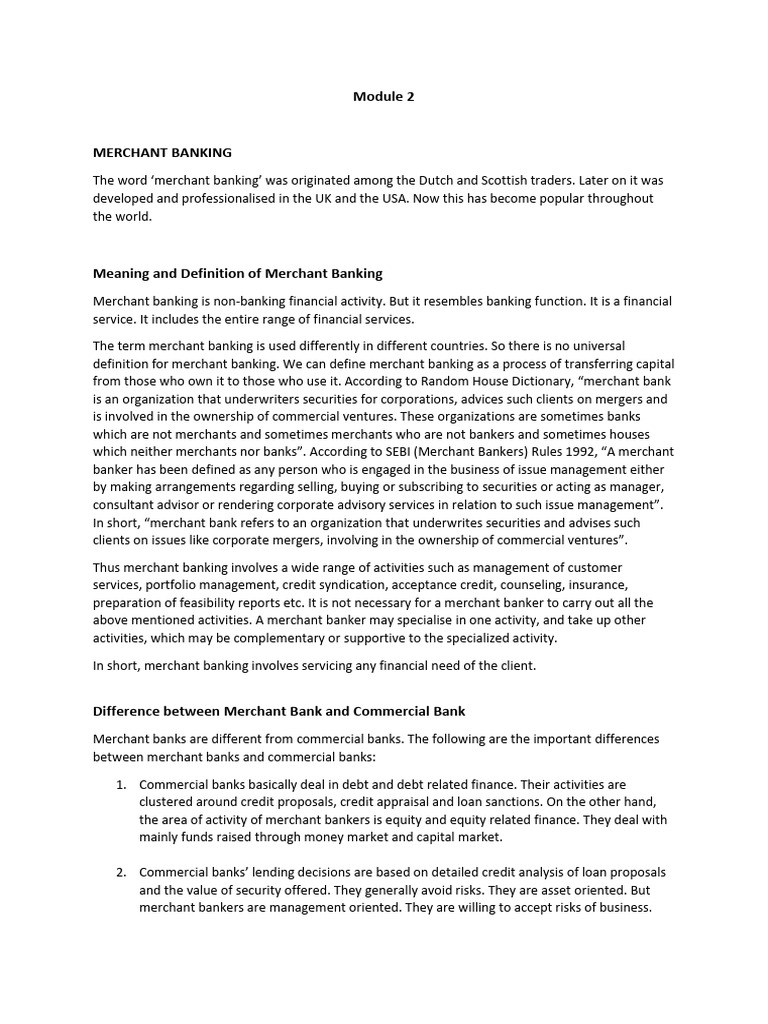 Module 2

MERCHANT BANKING

The word ‘merchant banking’ was originated among the Dutch and Scottish traders. Later on it was developed and professionalised in the UK and the USA. Now this has become popular throughout the world.

Meaning and Definition of Merchant Banking

Merchant banking is non-banking financial activity. But it resembles banking function. It is a financial service. It includes the entire range of financial services.

The term merchant banking is used differently in different countries. So there is no universal definition for merchant banking. We can define merchant banking as a process of transferring capital from those who own it to those who use it. According to Random House Dictionary, “merchant bank is an organization that underwriters securities for corporations, advices such clients on mergers and is involved in the ownership of commercial ventures. These organizations are sometimes banks which are not merchants and sometimes merchants who are not bankers and sometimes houses which neither merchants nor banks”. According to SEBI (Merchant Bankers) Rules 1992, “A merchant banker has been defined as any person who is engaged in the business of issue management either by making arrangements regarding selling, buying or subscribing to securities or acting as manager, consultant advisor or rendering corporate advisory services in relation to such issue management”. In short, “merchant bank refers to an organization that underwrites securities and advises such clients on issues like corporate mergers, involving in the ownership of commercial ventures”.

Thus merchant banking involves a wide range of activities such as management of customer services, portfolio management, credit syndication, acceptance credit, counseling, insurance, preparation of feasibility reports etc. It is not necessary for a merchant banker to carry out all the above mentioned activities. A merchant banker may specialise in one activity, and take up other activities, which may be complementary or supportive to the specialized activity.

In short, merchant banking involves servicing any financial need of the client.

Difference between Merchant Bank and Commercial Bank

Merchant banks are different from commercial banks. The following are the important differences between merchant banks and commercial banks:

1. Commercial banks basically deal in debt and debt related finance. Their activities are clustered around credit proposals, credit appraisal and loan sanctions. On the other hand, the area of activity of merchant bankers is equity and equity related finance. They deal with mainly funds raised through money market and capital market.

2. Commercial banks’ lending decisions are based on detailed credit analysis of loan proposals and the value of security offered. They generally avoid risks. They are asset oriented. But merchant bankers are management oriented. They are willing to accept risks of business.